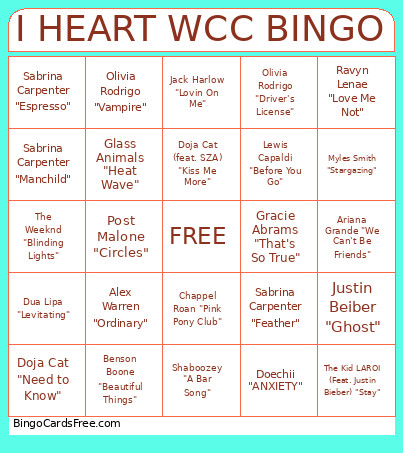 I HEART WCC BINGO

| | | | | |
|---|---|---|---|---|
| Sabrina Carpenter "Espresso" | Olivia Rodrigo "Vampire" | Jack Harlow "Lovin On Me" | Olivia Rodrigo "Driver's License" | Ravyn Lenae "Love Me Not" |
| Sabrina Carpenter "Manchild" | Glass Animals "Heat Wave" | Doja Cat (feat. SZA) "Kiss Me More" | Lewis Capaldi "Before You Go" | Myles Smith "Stargazing" |
| The Weeknd "Blinding Lights" | Post Malone "Circles" | FREE | Gracie Abrams "That's So True" | Ariana Grande "We Can't Be Friends" |
| Dua Lipa "Levitating" | Alex Warren "Ordinary" | Chappel Roan "Pink Pony Club" | Sabrina Carpenter "Feather" | Justin Beiber "Ghost" |
| Doja Cat "Need to Know" | Benson Boone "Beautiful Things" | Shaboozey "A Bar Song" | Doechii "ANXIETY" | The Kid LAROI (Feat. Justin Bieber) "Stay" |

BingoCardsFree.com